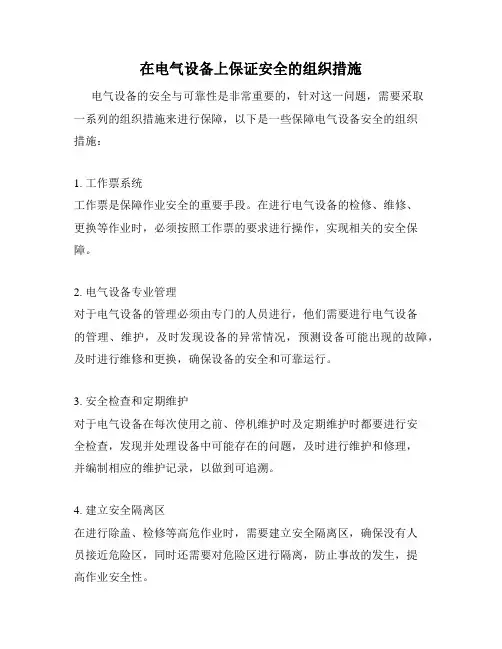 在电气设备上保证安全的组织措施

电气设备的安全与可靠性是非常重要的，针对这一问题，需要采取一系列的组织措施来进行保障，以下是一些保障电气设备安全的组织措施：

1. 工作票系统
工作票是保障作业安全的重要手段。在进行电气设备的检修、维修、更换等作业时，必须按照工作票的要求进行操作，实现相关的安全保障。

2. 电气设备专业管理
对于电气设备的管理必须由专门的人员进行，他们需要进行电气设备的管理、维护，及时发现设备的异常情况，预测设备可能出现的故障，及时进行维修和更换，确保设备的安全和可靠运行。

3. 安全检查和定期维护
对于电气设备在每次使用之前、停机维护时及定期维护时都要进行安全检查，发现并处理设备中可能存在的问题，及时进行维护和修理，并编制相应的维护记录，以做到可追溯。

4. 建立安全隔离区
在进行除盖、检修等高危作业时，需要建立安全隔离区，确保没有人员接近危险区，同时还需要对危险区进行隔离，防止事故的发生，提高作业安全性。